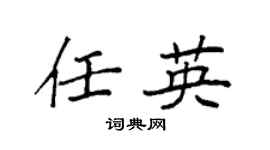 任英

词典网